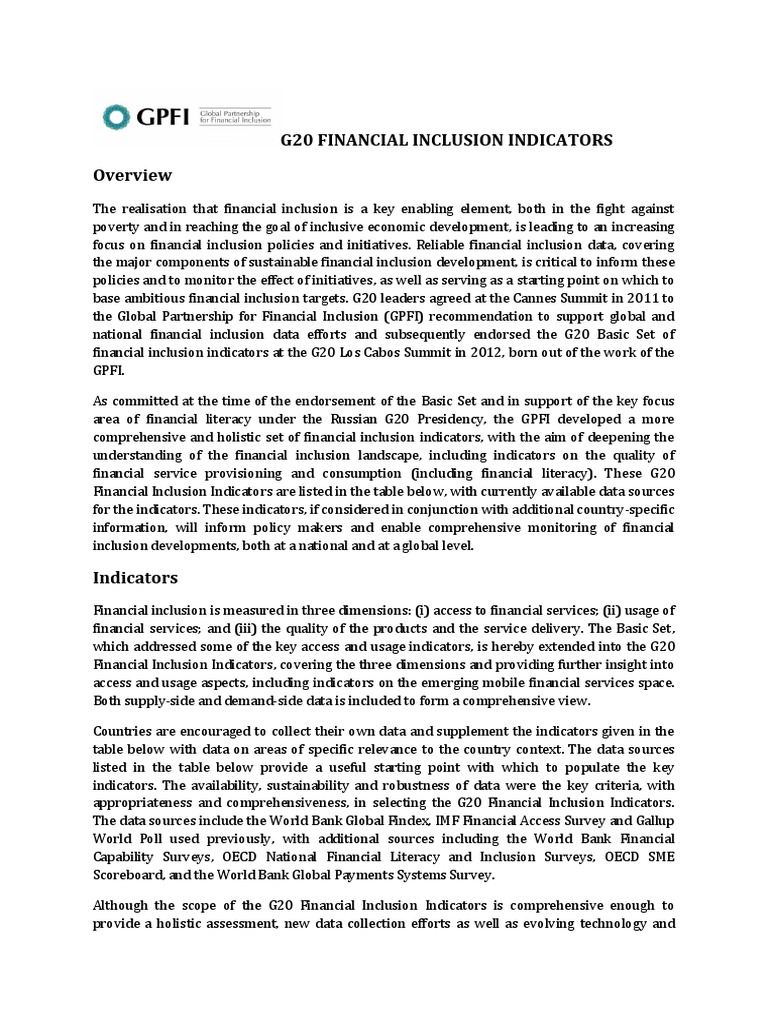 GPFI Global Partnership for Financial Inclusion

G20 FINANCIAL INCLUSION INDICATORS

Overview

The realisation that financial inclusion is a key enabling element, both in the fight against poverty and in reaching the goal of inclusive economic development, is leading to an increasing focus on financial inclusion policies and initiatives. Reliable financial inclusion data, covering the major components of sustainable financial inclusion development, is critical to inform these policies and to monitor the effect of initiatives, as well as serving as a starting point on which to base ambitious financial inclusion targets. G20 leaders agreed at the Cannes Summit in 2011 to the Global Partnership for Financial Inclusion (GPFI) recommendation to support global and national financial inclusion data efforts and subsequently endorsed the G20 Basic Set of financial inclusion indicators at the G20 Los Cabos Summit in 2012, born out of the work of the GPFI.

As committed at the time of the endorsement of the Basic Set and in support of the key focus area of financial literacy under the Russian G20 Presidency, the GPFI developed a more comprehensive and holistic set of financial inclusion indicators, with the aim of deepening the understanding of the financial inclusion landscape, including indicators on the quality of financial service provisioning and consumption (including financial literacy). These G20 Financial Inclusion Indicators are listed in the table below, with currently available data sources for the indicators. These indicators, if considered in conjunction with additional country-specific information, will inform policy makers and enable comprehensive monitoring of financial inclusion developments, both at a national and at a global level.

Indicators

Financial inclusion is measured in three dimensions: (i) access to financial services; (ii) usage of financial services; and (iii) the quality of the products and the service delivery. The Basic Set, which addressed some of the key access and usage indicators, is hereby extended into the G20 Financial Inclusion Indicators, covering the three dimensions and providing further insight into access and usage aspects, including indicators on the emerging mobile financial services space. Both supply-side and demand-side data is included to form a comprehensive view.

Countries are encouraged to collect their own data and supplement the indicators given in the table below with data on areas of specific relevance to the country context. The data sources listed in the table below provide a useful starting point with which to populate the key indicators. The availability, sustainability and robustness of data were the key criteria, with appropriateness and comprehensiveness, in selecting the G20 Financial Inclusion Indicators. The data sources include the World Bank Global Findex, IMF Financial Access Survey and Gallup World Poll used previously, with additional sources including the World Bank Financial Capability Surveys, OECD National Financial Literacy and Inclusion Surveys, OECD SME Scoreboard, and the World Bank Global Payments Systems Survey.

Although the scope of the G20 Financial Inclusion Indicators is comprehensive enough to provide a holistic assessment, new data collection efforts as well as evolving technology and